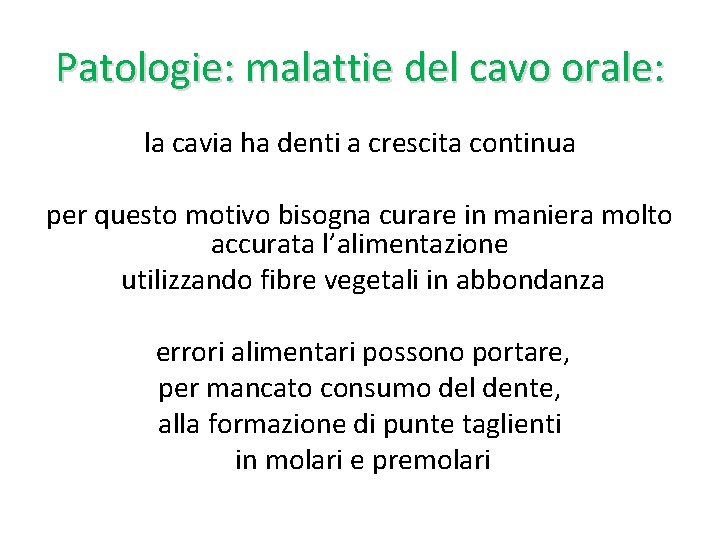 Patologie: malattie del cavo orale:

la cavia ha denti a crescita continua

per questo motivo bisogna curare in maniera molto accurata l’alimentazione
utilizzando fibre vegetali in abbondanza

errori alimentari possono portare,
per mancato consumo del dente,
alla formazione di punte taglienti
in molari e premolari